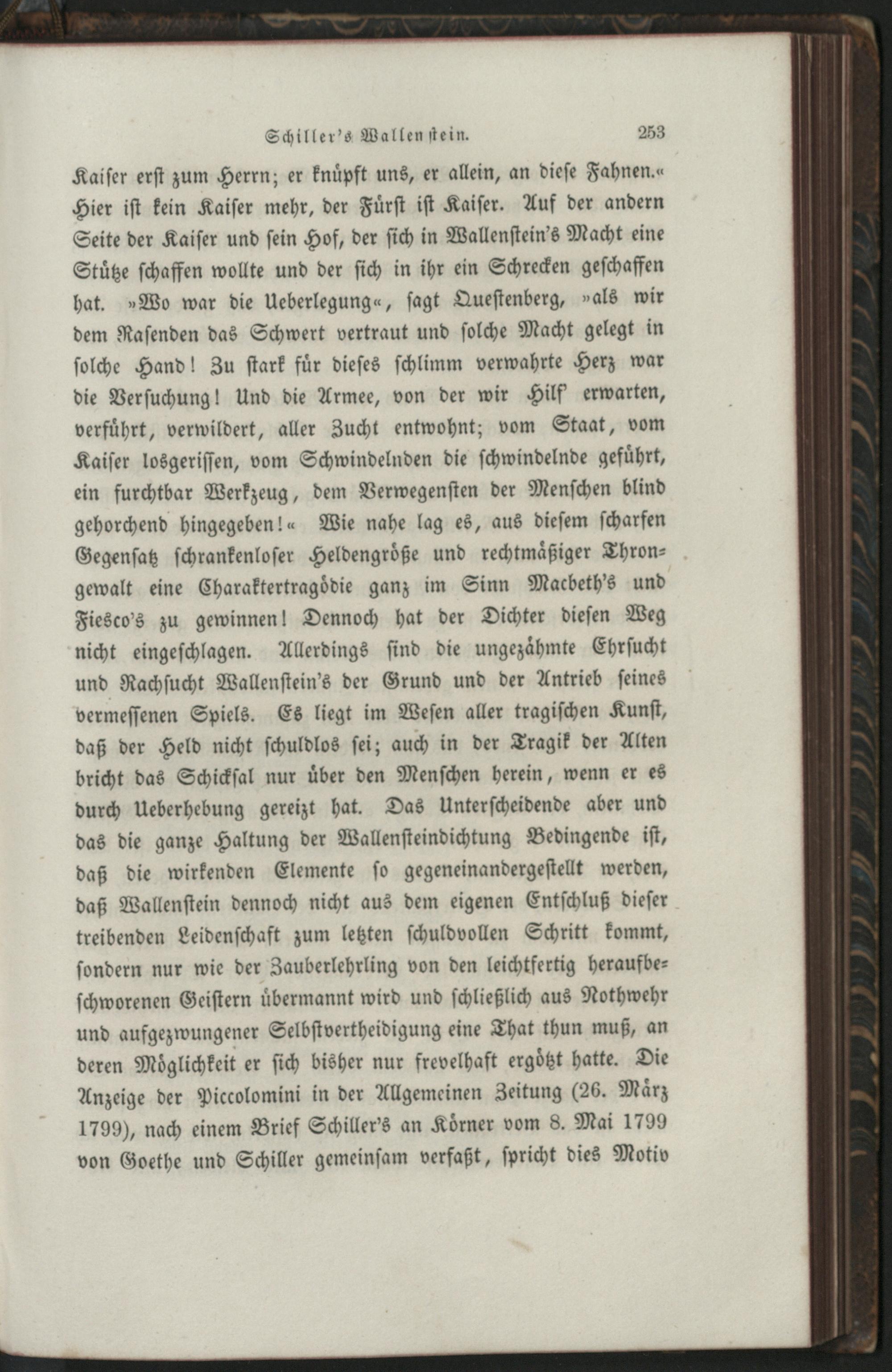 Schiller's Wallenstein. 253

Kaiser erst zum Herrn; er knüpft uns, er allein, an diese Fahnen.« Hier ist kein Kaiser mehr, der Fürst ist Kaiser. Auf der andern Seite der Kaiser und sein Hof, der sich in Wallenstein's Macht eine Stütze schaffen wollte und der sich in ihr ein Schrecken geschaffen hat. »Wo war die Ueberlegung«, sagt Questenberg, »als wir dem Rasenden das Schwert vertraut und solche Macht gelegt in solche Hand! Zu stark für dieses schlimm verwahrte Herz war die Versuchung! Und die Armee, von der wir Hilf' erwarten, verführt, verwildert, aller Zucht entwohnt; vom Staat, vom Kaiser losgerissen, vom Schwindelnden die schwindelnde geführt, ein furchtbar Werkzeug, dem Verwegensten der Menschen blind gehorchend hingegeben!« Wie nahe lag es, aus diesem scharfen Gegensatz schrankenloser Heldengröße und rechtmäßiger Throngewalt eine Charaktertragödie ganz im Sinn Macbeth's und Fiesco's zu gewinnen! Dennoch hat der Dichter diesen Weg nicht eingeschlagen. Allerdings sind die ungezähmte Ehrsucht und Rachsucht Wallenstein's der Grund und der Antrieb seines vermessenen Spiels. Es liegt im Wesen aller tragischen Kunst, daß der Held nicht schuldlos sei; auch in der Tragik der Alten bricht das Schicksal nur über den Menschen herein, wenn er es durch Ueberhebung gereizt hat. Das Unterscheidende aber und das die ganze Haltung der Wallensteindichtung Bedingende ist, daß die wirkenden Elemente so gegeneinandergestellt werden, daß Wallenstein dennoch nicht aus dem eigenen Entschluß dieser treibenden Leidenschaft zum letzten schuldvollen Schritt kommt, sondern nur wie der Zauberlehrling von den leichtfertig heraufbeschworenen Geistern übermannt wird und schließlich aus Nothwehr und aufgezwungener Selbstvertheidigung eine That thun muß, an deren Möglichkeit er sich bisher nur frevelhaft ergötzt hatte. Die Anzeige der Piccolomini in der Allgemeinen Zeitung (26. März 1799), nach einem Brief Schiller's an Körner vom 8. Mai 1799 von Goethe und Schiller gemeinsam verfaßt, spricht dies Motiv